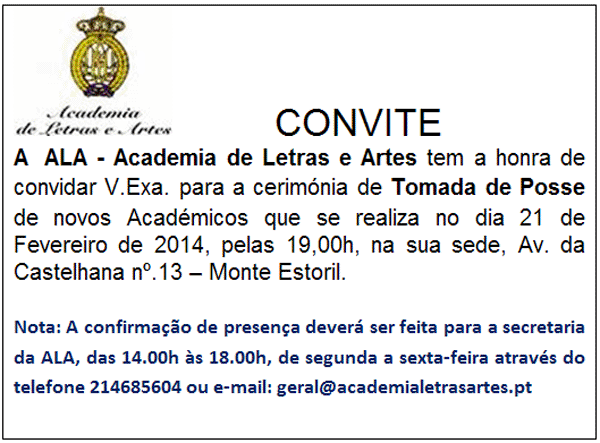 Academia de Letras e Artes

CONVITE

A ALA - Academia de Letras e Artes tem a honra de convidar V.Exa. para a cerimónia de Tomada de Posse de novos Académicos que se realiza no dia 21 de Fevereiro de 2014, pelas 19,00h, na sua sede, Av. da Castelhana nº.13 – Monte Estoril.

Nota: A confirmação de presença deverá ser feita para a secretaria da ALA, das 14.00h às 18.00h, de segunda a sexta-feira através do telefone 214685604 ou e-mail: geral@academialetrasartes.pt